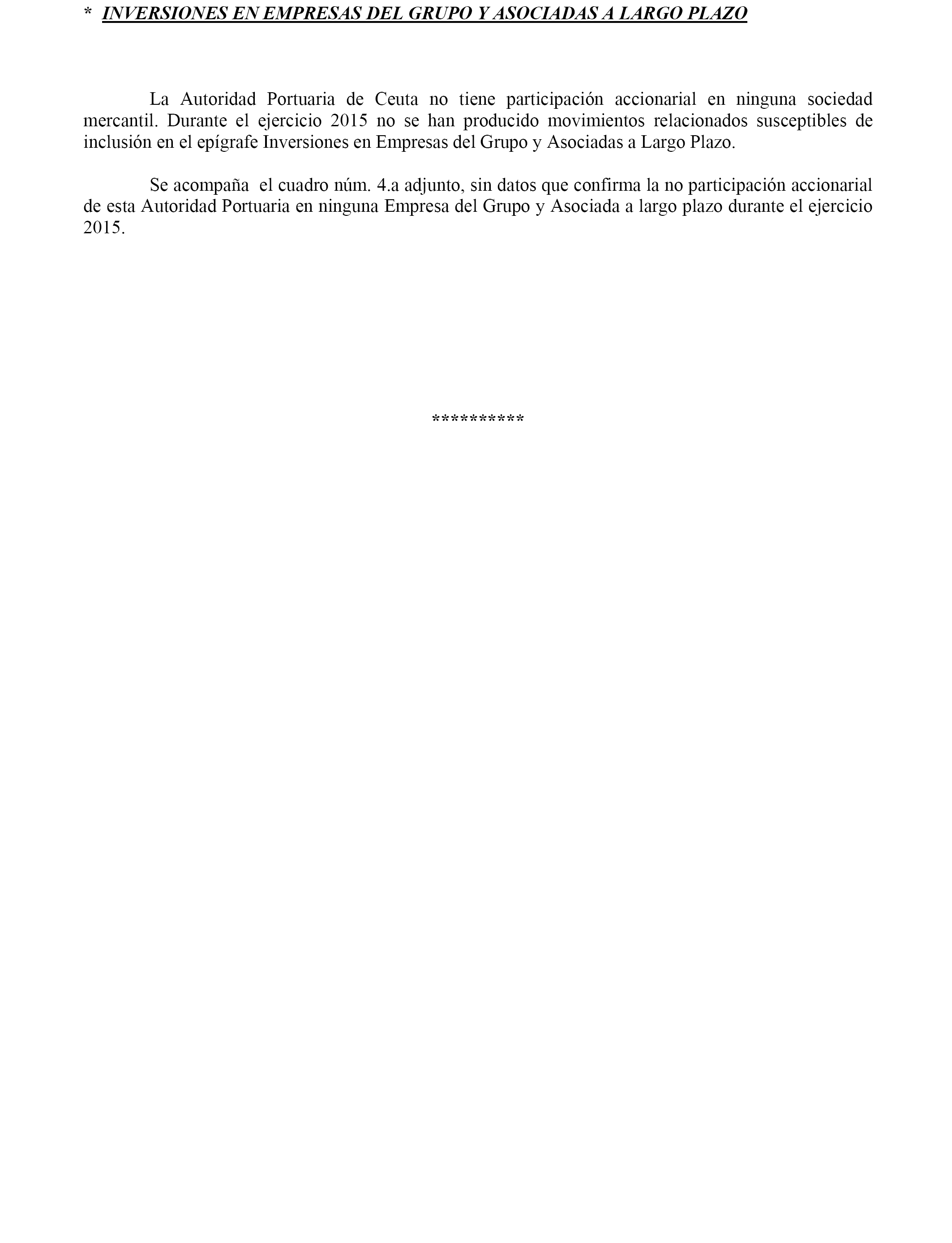 * INVERSIONES EN EMPRESAS DEL GRUPO Y ASOCIADAS A LARGO PLAZO

La Autoridad Portuaria de Ceuta no tiene participación accionarial en ninguna sociedad mercantil. Durante el ejercicio 2015 no se han producido movimientos relacionados susceptibles de inclusión en el epígrafe Inversiones en Empresas del Grupo y Asociadas a Largo Plazo.

Se acompaña el cuadro núm. 4.a adjunto, sin datos que confirma la no participación accionarial de esta Autoridad Portuaria en ninguna Empresa del Grupo y Asociada a largo plazo durante el ejercicio 2015.

**********